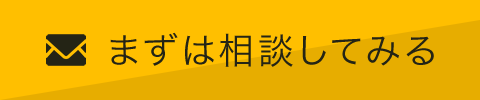 まずは相談してみる